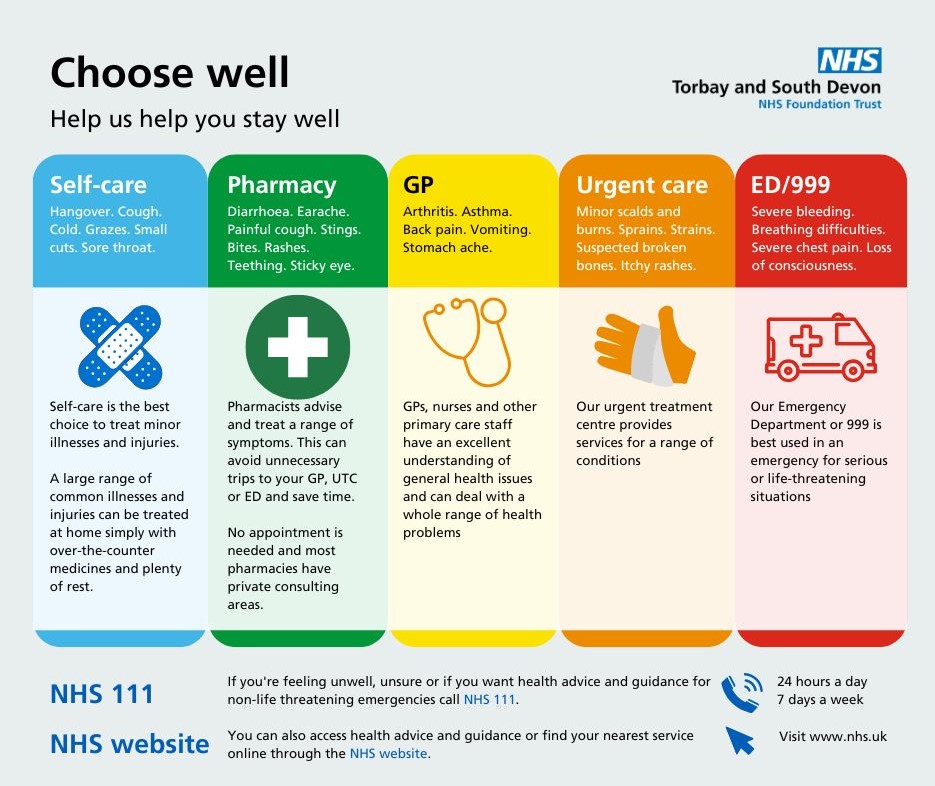 Choose well

Help us help you stay well

NHS
Torbay and South Devon
NHS Foundation Trust

Self-care

Hangover. Cough. Cold. Grazes. Small cuts. Sore throat.

Self-care is the best choice to treat minor illnesses and injuries.

A large range of common illnesses and injuries can be treated at home simply with over-the-counter medicines and plenty of rest.

Pharmacy

Diarrhoea. Earache. Painful cough. Stings. Bites. Rashes. Teething. Sticky eye.

Pharmacists advise and treat a range of symptoms. This can avoid unnecessary trips to your GP, UTC or ED and save time.

No appointment is needed and most pharmacies have private consulting areas.

GP

Arthritis. Asthma. Back pain. Vomiting. Stomach ache.

GPs, nurses and other primary care staff have an excellent understanding of general health issues and can deal with a whole range of health problems

Urgent care

Minor scalds and burns. Sprains. Strains. Suspected broken bones. Itchy rashes.

Our urgent treatment centre provides services for a range of conditions

ED/999

Severe bleeding. Breathing difficulties. Severe chest pain. Loss of consciousness.

Our Emergency Department or 999 is best used in an emergency for serious or life-threatening situations

NHS 111

If you're feeling unwell, unsure or if you want health advice and guidance for non-life threatening emergencies call NHS 111.

24 hours a day
7 days a week

NHS website

You can also access health advice and guidance or find your nearest service online through the NHS website.

Visit www.nhs.uk